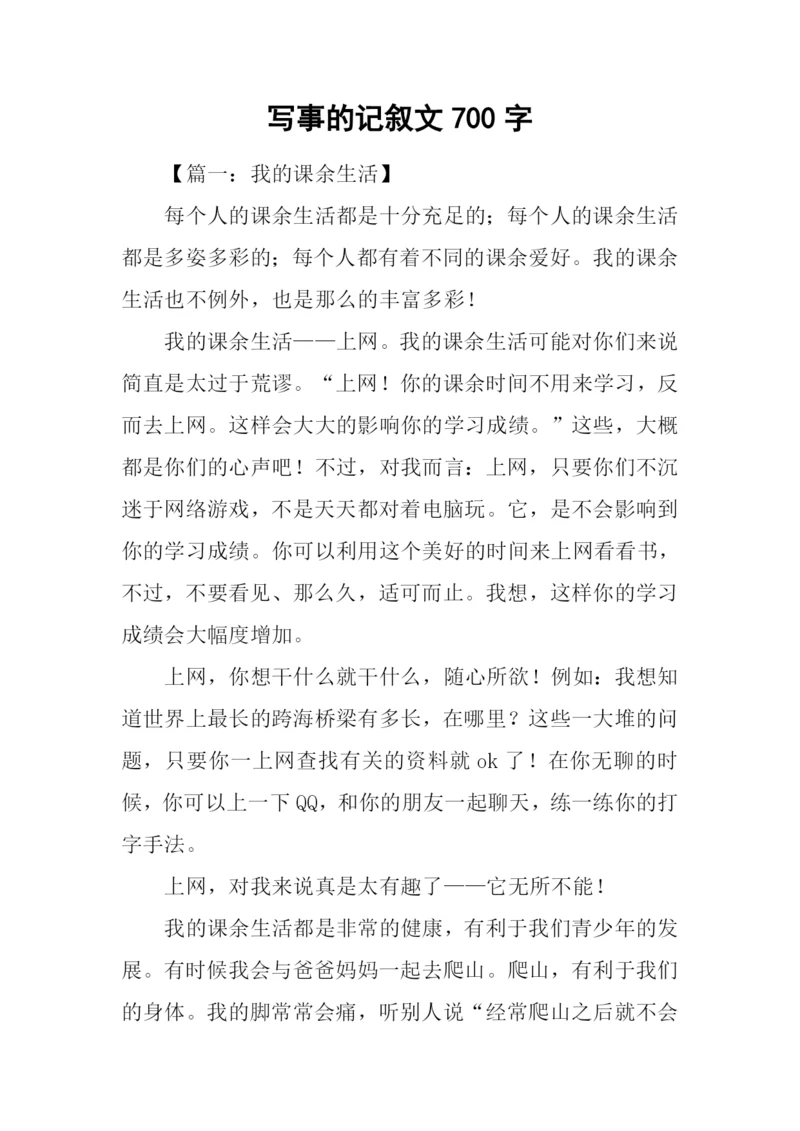 写事的记叙文 700 字

【篇一：我的课余生活】

每个人的课余生活都是十分充足的；每个人的课余生活都是多姿多彩的；每个人都有着不同的课余爱好。我的课余生活也不例外，也是那么的丰富多彩！

我的课余生活——上网。我的课余生活可能对你们来说简直是太过于荒谬。“上网！你的课余时间不用来学习，反而去上网。这样会大大的影响你的学习成绩。”这些，大概都是你们的心声吧！不过，对我而言：上网，只要你们不沉迷于网络游戏，不是天天都对着电脑玩。它，是不会影响到你的学习成绩。你可以利用这个美好的时间来上网看看书，不过，不要看见、那么久，适可而止。我想，这样你的学习成绩会大幅度增加。

上网，你想干什么就干什么，随心所欲！例如：我想知道世界上最长的跨海桥梁有多长，在哪里？这些一大堆的问题，只要你一上网查找有关的资料就 ok 了！在你无聊的时候，你可以上一下 QQ，和你的朋友一起聊天，练一练你的打字手法。

上网，对我来说真是太有趣了——它无所不能！

我的课余生活都是非常的健康，有利于我们青少年的发展。有时候我会与爸爸妈妈一起去爬山。爬山，有利于我们的身体。我的脚常常会痛，听别人说“经常爬山之后就不会